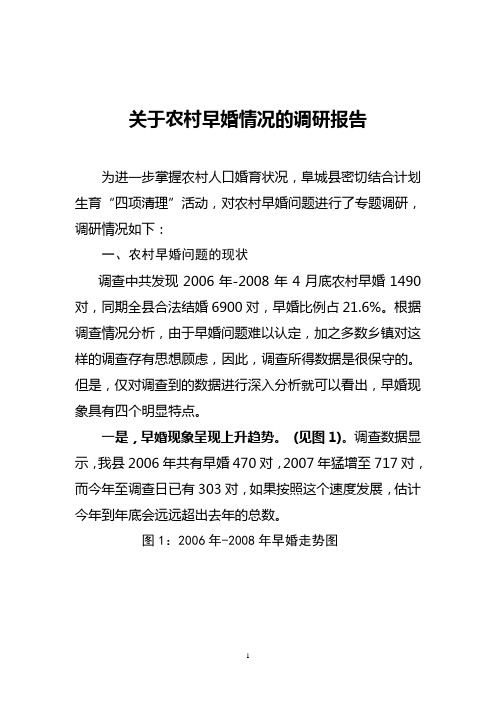 关于农村早婚情况的调研报告

为进一步掌握农村人口婚育状况，阜城县密切结合计划生育“四项清理”活动，对农村早婚问题进行了专题调研，调研情况如下：

一、农村早婚问题的现状

调查中共发现 2006 年-2008 年 4 月底农村早婚 1490 对，同期全县合法结婚 6900 对，早婚比例占 21.6%。根据调查情况分析，由于早婚问题难以认定，加之多数乡镇对这样的调查存有思想顾虑，因此，调查所得数据是很保守的。但是，仅对调查到的数据进行深入分析就可以看出，早婚现象具有四个明显特点。

一是，早婚现象呈现上升趋势。（见图 1）。调查数据显示，我县 2006 年共有早婚 470 对，2007 年猛增至 717 对，而今年至调查日已有 303 对，如果按照这个速度发展，估计今年到年底会远远超出去年的总数。

图 1：2006 年-2008 年早婚走势图

1